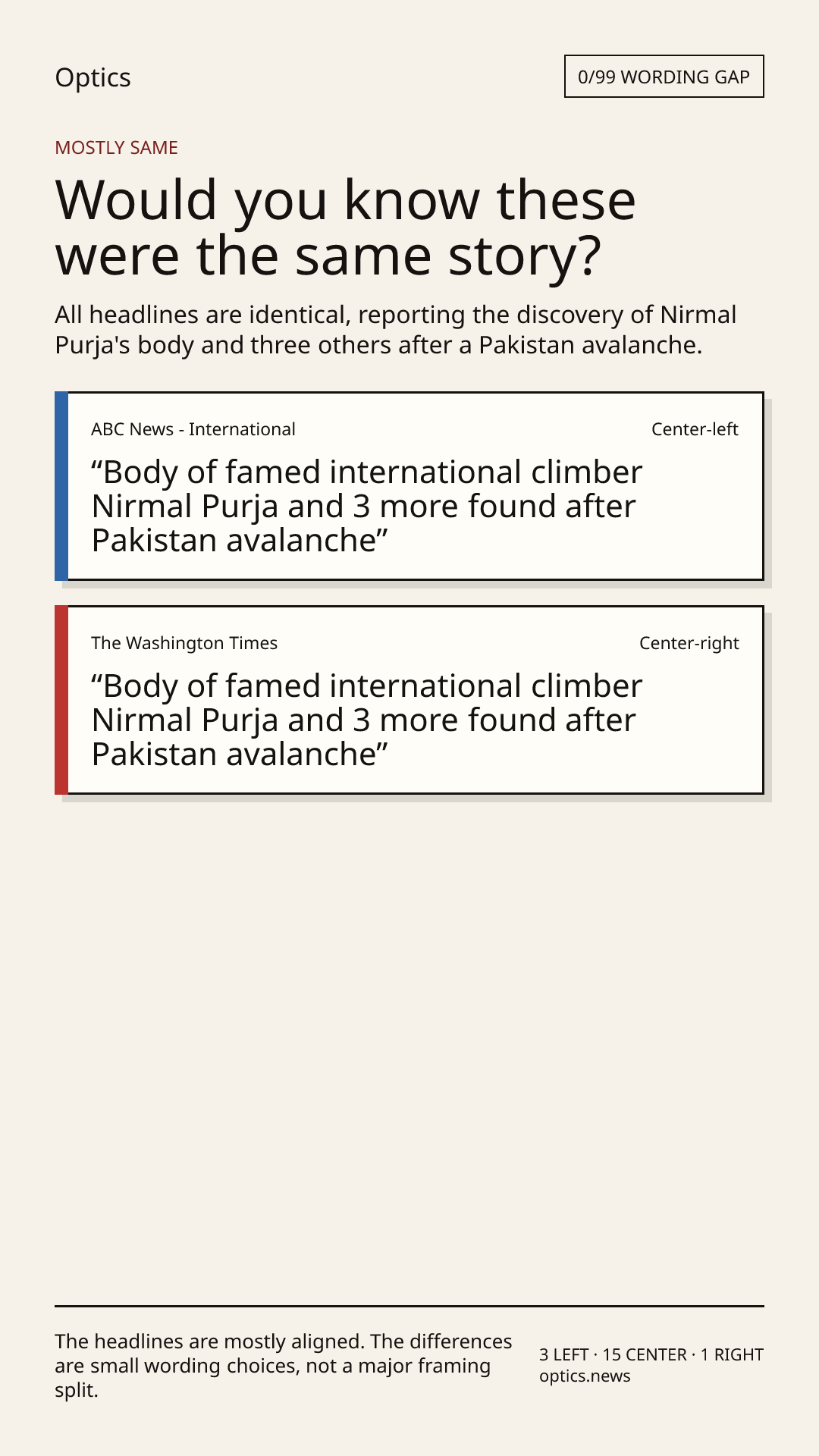 Optics

0/99 WORDING GAP

MOSTLY SAME

Would you know these were the same story?

All headlines are identical, reporting the discovery of Nirmal Purja's body and three others after a Pakistan avalanche.

ABC News - International

Center-left

"Body of famed international climber Nirmal Purja and 3 more found after Pakistan avalanche"

The Washington Times

Center-right

"Body of famed international climber Nirmal Purja and 3 more found after Pakistan avalanche"

The headlines are mostly aligned. The differences are small wording choices, not a major framing split.

3 LEFT · 15 CENTER · 1 RIGHT
optics.news